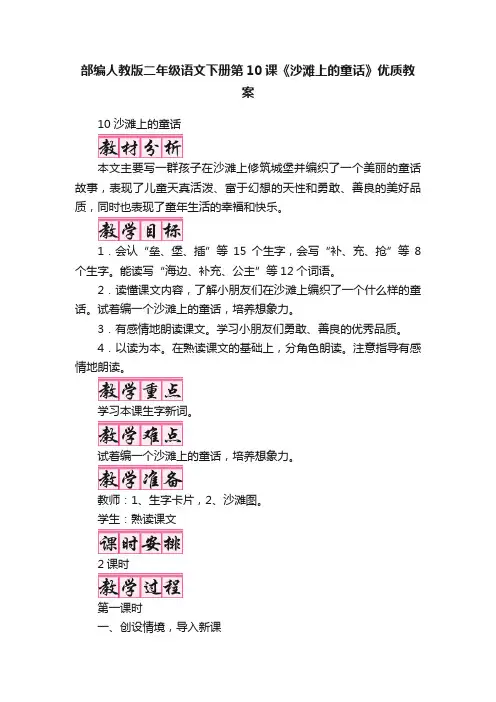 部编人教版二年级语文下册第10课《沙滩上的童话》优质教案

10 沙滩上的童话

教材分析

本文主要写一群孩子在沙滩上修筑城堡并编织了一个美丽的童话故事，表现了儿童天真活泼、富于幻想的天性和勇敢、善良的美好品质，同时也表现了童年生活的幸福和快乐。

教学目标

1．会认“垒、堡、插”等 15 个生字，会写“补、充、抢”等 8 个生字。能读写“海边、补充、公主”等 12 个词语。

2．读懂课文内容，了解小朋友们在沙滩上编织了一个什么样的童话。试着编一个沙滩上的童话，培养想象力。

3．有感情地朗读课文。学习小朋友们勇敢、善良的优秀品质。

4．以读为本。在熟读课文的基础上，分角色朗读。注意指导有感情地朗读。

教学重点

学习本课生字新词。

教学难点

试着编一个沙滩上的童话，培养想象力。

教学准备

教师：1、生字卡片，2、沙滩图。

学生：熟读课文

课时安排

2 课时

教学过程

第一课时

一、创设情境，导入新课